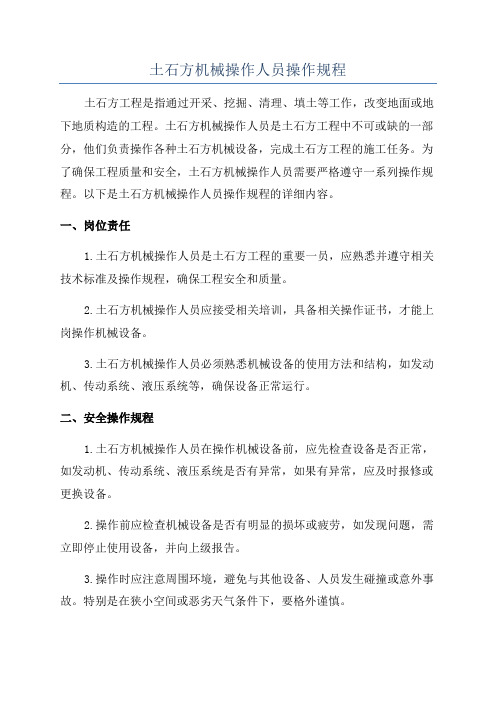 土石方机械操作人员操作规程

土石方工程是指通过开采、挖掘、清理、填土等工作，改变地面或地下地质构造的工程。土石方机械操作人员是土石方工程中不可或缺的一部分，他们负责操作各种土石方机械设备，完成土石方工程的施工任务。为了确保工程质量和安全，土石方机械操作人员需要严格遵守一系列操作规程。以下是土石方机械操作人员操作规程的详细内容。

一、岗位责任

1.土石方机械操作人员是土石方工程的重要一员，应熟悉并遵守相关技术标准及操作规程，确保工程安全和质量。

2.土石方机械操作人员应接受相关培训，具备相关操作证书，才能上岗操作机械设备。

3.土石方机械操作人员必须熟悉机械设备的使用方法和结构，如发动机、传动系统、液压系统等，确保设备正常运行。

二、安全操作规程

1.土石方机械操作人员在操作机械设备前，应先检查设备是否正常，如发动机、传动系统、液压系统是否有异常，如果有异常，应及时报修或更换设备。

2.操作前应检查机械设备是否有明显的损坏或疲劳，如发现问题，需立即停止使用设备，并向上级报告。

3.操作时应注意周围环境，避免与其他设备、人员发生碰撞或意外事故。特别是在狭小空间或恶劣天气条件下，要格外谨慎。